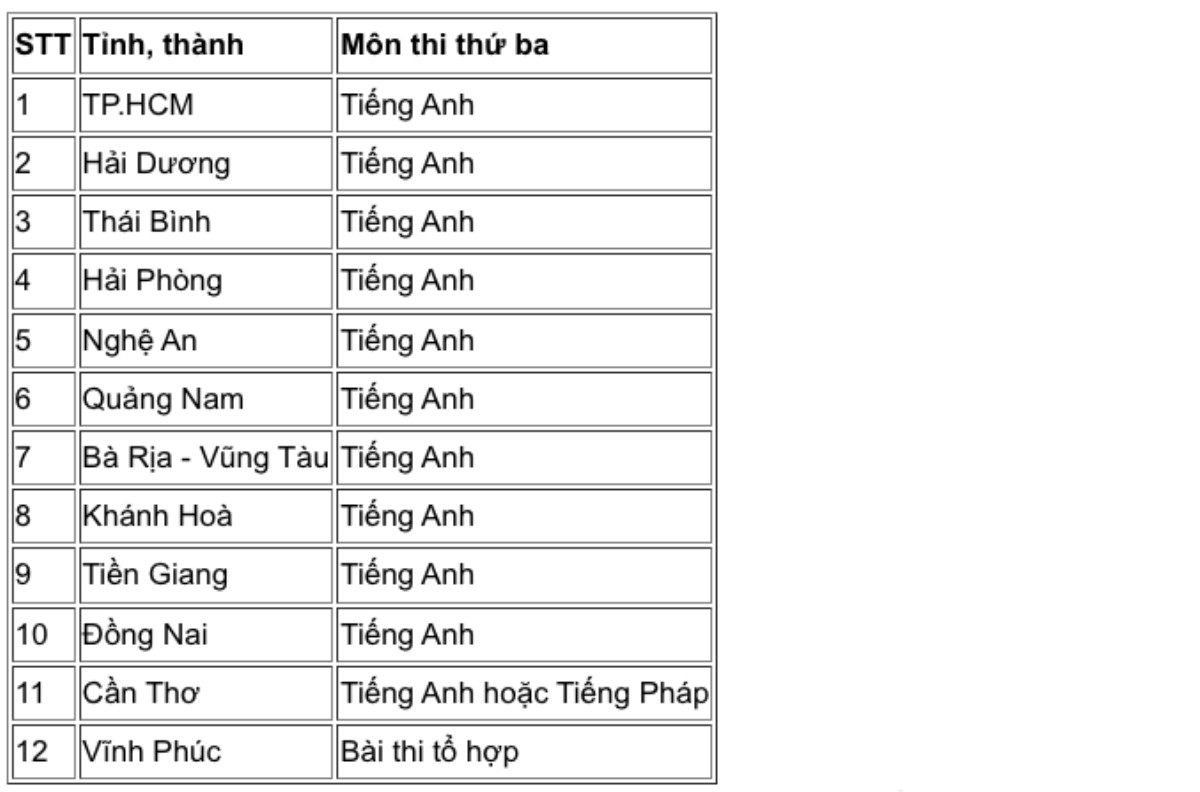 | STT | Tỉnh, thành | Môn thi thứ ba |
|---|---|---|
| 1 | TP.HCM | Tiếng Anh |
| 2 | Hải Dương | Tiếng Anh |
| 3 | Thái Bình | Tiếng Anh |
| 4 | Hải Phòng | Tiếng Anh |
| 5 | Nghệ An | Tiếng Anh |
| 6 | Quảng Nam | Tiếng Anh |
| 7 | Bà Rịa - Vũng Tàu | Tiếng Anh |
| 8 | Khánh Hoà | Tiếng Anh |
| 9 | Tiền Giang | Tiếng Anh |
| 10 | Đồng Nai | Tiếng Anh |
| 11 | Cần Thơ | Tiếng Anh hoặc Tiếng Pháp |
| 12 | Vĩnh Phúc | Bài thi tổ hợp |